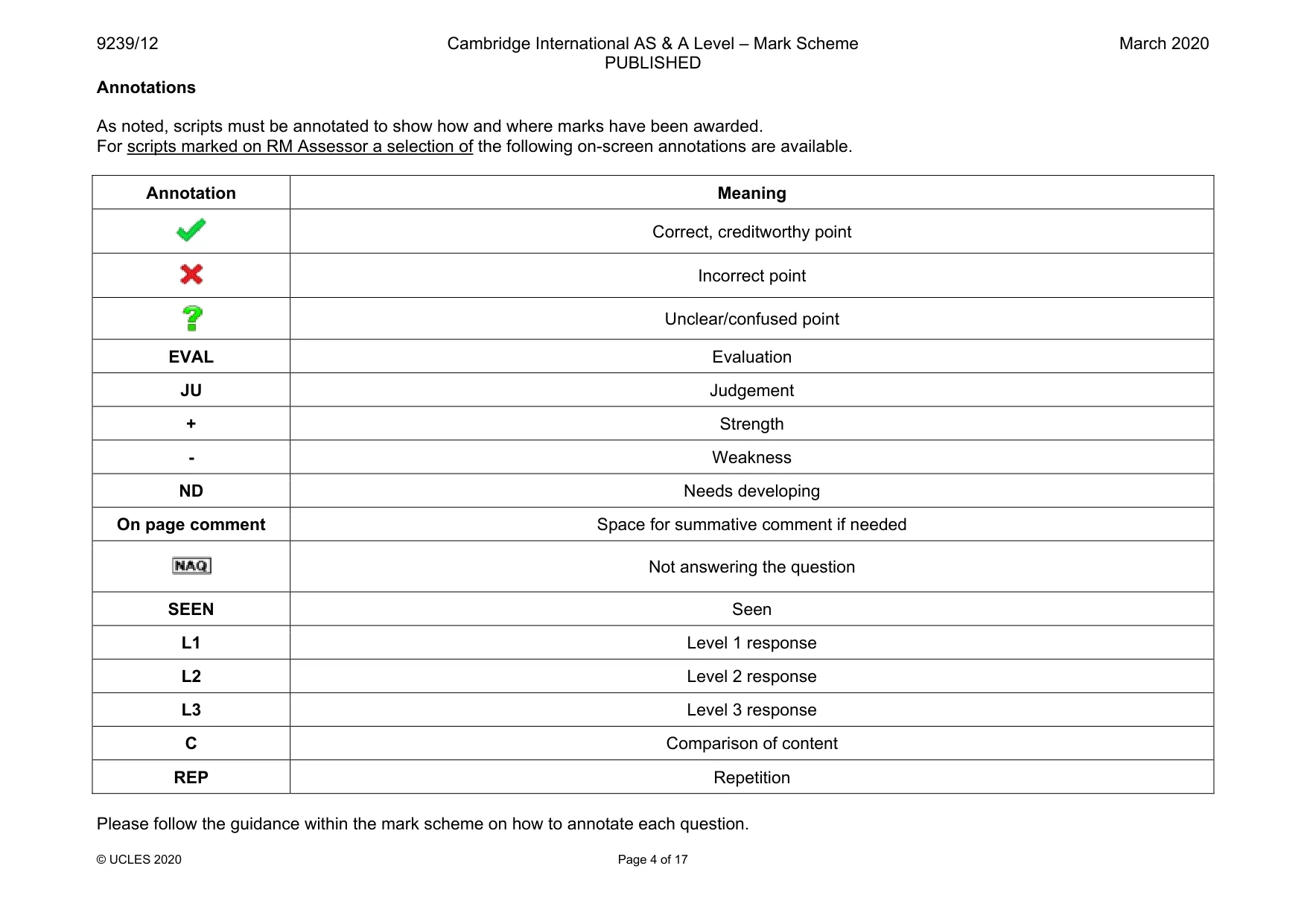 9239/12 Cambridge International AS & A Level – Mark Scheme PUBLISHED March 2020

Annotations

As noted, scripts must be annotated to show how and where marks have been awarded.
For scripts marked on RM Assessor a selection of the following on-screen annotations are available.

| Annotation | Meaning |
|---|---|
| ✓ | Correct, creditworthy point |
| ✗ | Incorrect point |
| ? | Unclear/confused point |
| EVAL | Evaluation |
| JU | Judgement |
| + | Strength |
| - | Weakness |
| ND | Needs developing |
| On page comment | Space for summative comment if needed |
| NAQ | Not answering the question |
| SEEN | Seen |
| L1 | Level 1 response |
| L2 | Level 2 response |
| L3 | Level 3 response |
| C | Comparison of content |
| REP | Repetition |

Please follow the guidance within the mark scheme on how to annotate each question.

© UCLES 2020 Page 4 of 17